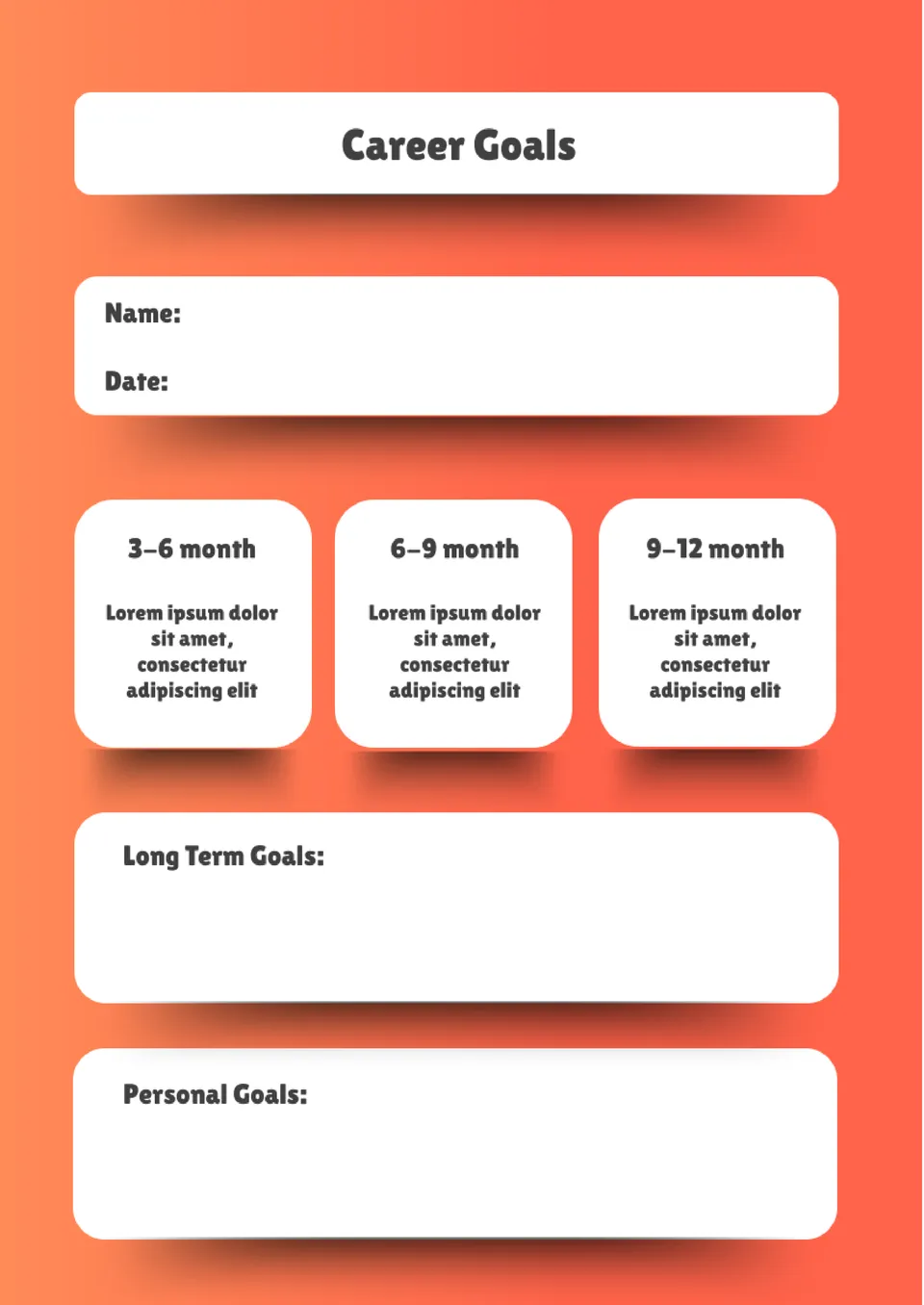 Career Goals

Name:

Date:

3–6 month

Lorem ipsum dolor sit amet, consectetur adipiscing elit

6–9 month

Lorem ipsum dolor sit amet, consectetur adipiscing elit

9–12 month

Lorem ipsum dolor sit amet, consectetur adipiscing elit

Long Term Goals:

Personal Goals: